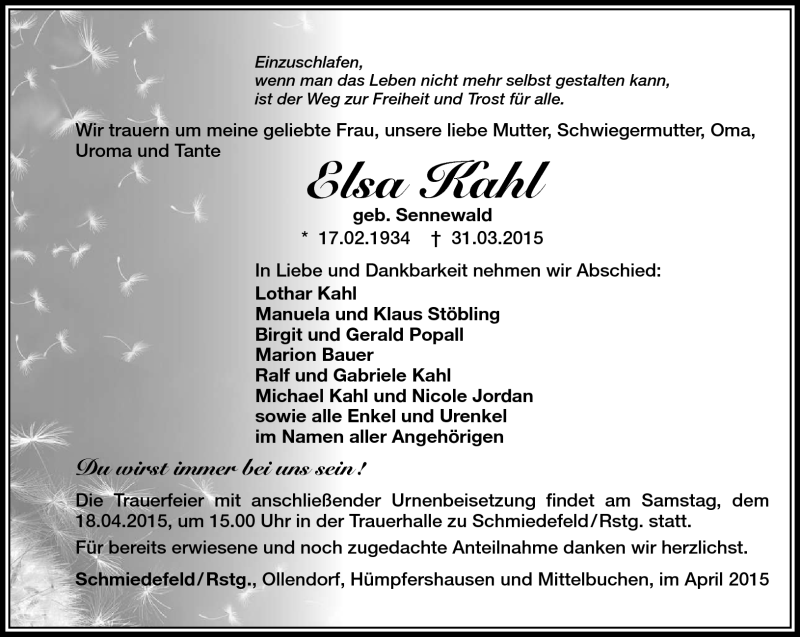 Einzuschlafen,
wenn man das Leben nicht mehr selbst gestalten kann,
ist der Weg zur Freiheit und Trost für alle.

Wir trauern um meine geliebte Frau, unsere liebe Mutter, Schwiegermutter, Oma, Uroma und Tante

Elsa Kahl

geb. Sennewald

* 17.02.1934 † 31.03.2015

In Liebe und Dankbarkeit nehmen wir Abschied:
Lothar Kahl
Manuela und Klaus Stöbling
Birgit und Gerald Popall
Marion Bauer
Ralf und Gabriele Kahl
Michael Kahl und Nicole Jordan
sowie alle Enkel und Urenkel
im Namen aller Angehörigen

Du wirst immer bei uns sein!

Die Trauerfeier mit anschließender Urnenbeisetzung findet am Samstag, dem 18.04.2015, um 15.00 Uhr in der Trauerhalle zu Schmiedefeld/Rstg. statt.

Für bereits erwiesene und noch zugedachte Anteilnahme danken wir herzlichst.

Schmiedefeld/Rstg., Ollendorf, Hümpfershausen und Mittelbuchen, im April 2015